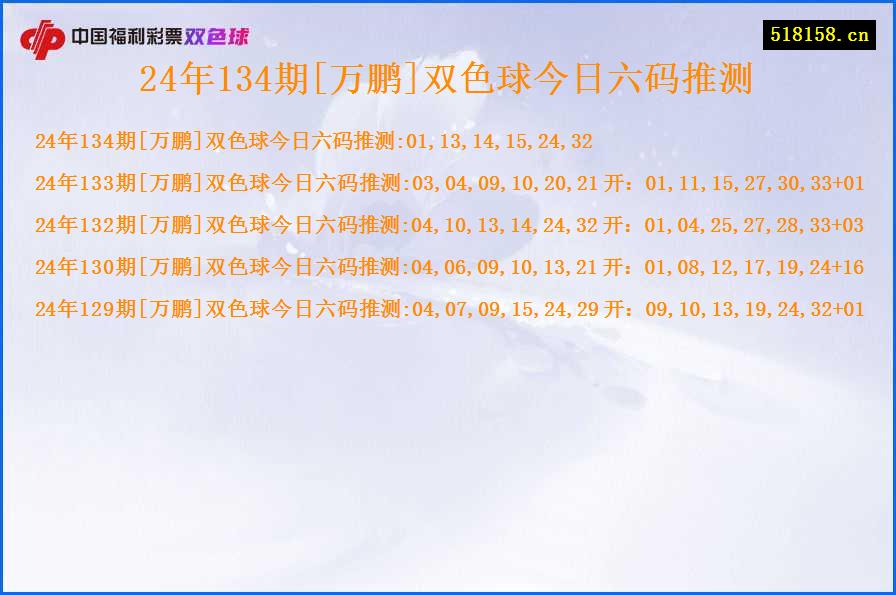 中国福利彩票双色球

518158.cn

24年134期[万鹏]双色球今日六码推测

24年134期[万鹏]双色球今日六码推测:01,13,14,15,24,32

24年133期[万鹏]双色球今日六码推测:03,04,09,10,20,21 开：01,11,15,27,30,33+01

24年132期[万鹏]双色球今日六码推测:04,10,13,14,24,32 开：01,04,25,27,28,33+03

24年130期[万鹏]双色球今日六码推测:04,06,09,10,13,21 开：01,08,12,17,19,24+16

24年129期[万鹏]双色球今日六码推测:04,07,09,15,24,29 开：09,10,13,19,24,32+01